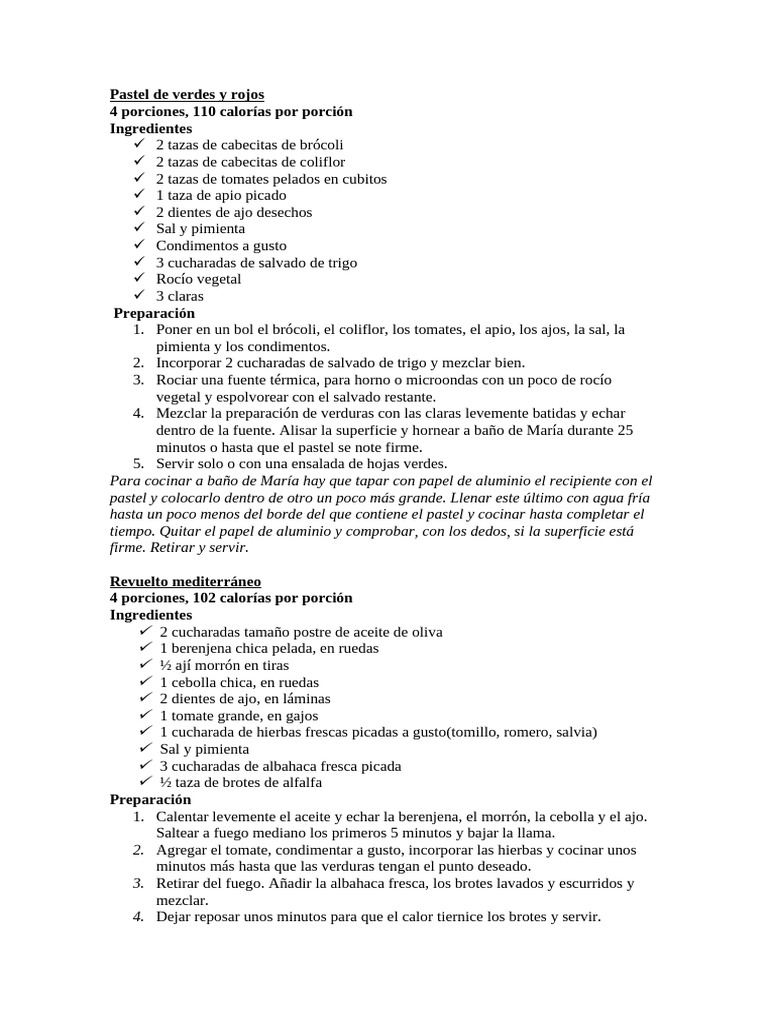 Pastel de verdes y rojos
4 porciones, 110 calorías por porción
Ingredientes
✓ 2 tazas de cabecitas de brócoli
✓ 2 tazas de cabecitas de coliflor
✓ 2 tazas de tomates pelados en cubitos
✓ 1 taza de apio picado
✓ 2 dientes de ajo desechos
✓ Sal y pimienta
✓ Condimentos a gusto
✓ 3 cucharadas de salvado de trigo
✓ Rocío vegetal
✓ 3 claras
Preparación
1. Poner en un bol el brócoli, el coliflor, los tomates, el apio, los ajos, la sal, la pimienta y los condimentos.
2. Incorporar 2 cucharadas de salvado de trigo y mezclar bien.
3. Rociar una fuente térmica, para horno o microondas con un poco de rocío vegetal y espolvorear con el salvado restante.
4. Mezclar la preparación de verduras con las claras levemente batidas y echar dentro de la fuente. Alisar la superficie y hornear a baño de María durante 25 minutos o hasta que el pastel se note firme.
5. Servir solo o con una ensalada de hojas verdes.
Para cocinar a baño de María hay que tapar con papel de aluminio el recipiente con el pastel y colocarlo dentro de otro un poco más grande. Llenar este último con agua fría hasta un poco menos del borde del que contiene el pastel y cocinar hasta completar el tiempo. Quitar el papel de aluminio y comprobar, con los dedos, si la superficie está firme. Retirar y servir.

Revuelto mediterráneo
4 porciones, 102 calorías por porción
Ingredientes
✓ 2 cucharadas tamaño postre de aceite de oliva
✓ 1 berenjena chica pelada, en ruedas
✓ ½ ají morrón en tiras
✓ 1 cebolla chica, en ruedas
✓ 2 dientes de ajo, en láminas
✓ 1 tomate grande, en gajos
✓ 1 cucharada de hierbas frescas picadas a gusto(tomillo, romero, salvia)
✓ Sal y pimienta
✓ 3 cucharadas de albahaca fresca picada
✓ ½ taza de brotes de alfalfa
Preparación
1. Calentar levemente el aceite y echar la berenjena, el morrón, la cebolla y el ajo. Saltear a fuego mediano los primeros 5 minutos y bajar la llama.
2. Agregar el tomate, condimentar a gusto, incorporar las hierbas y cocinar unos minutos más hasta que las verduras tengan el punto deseado.
3. Retirar del fuego. Añadir la albahaca fresca, los brotes lavados y escurridos y mezclar.
4. Dejar reposar unos minutos para que el calor tiernice los brotes y servir.